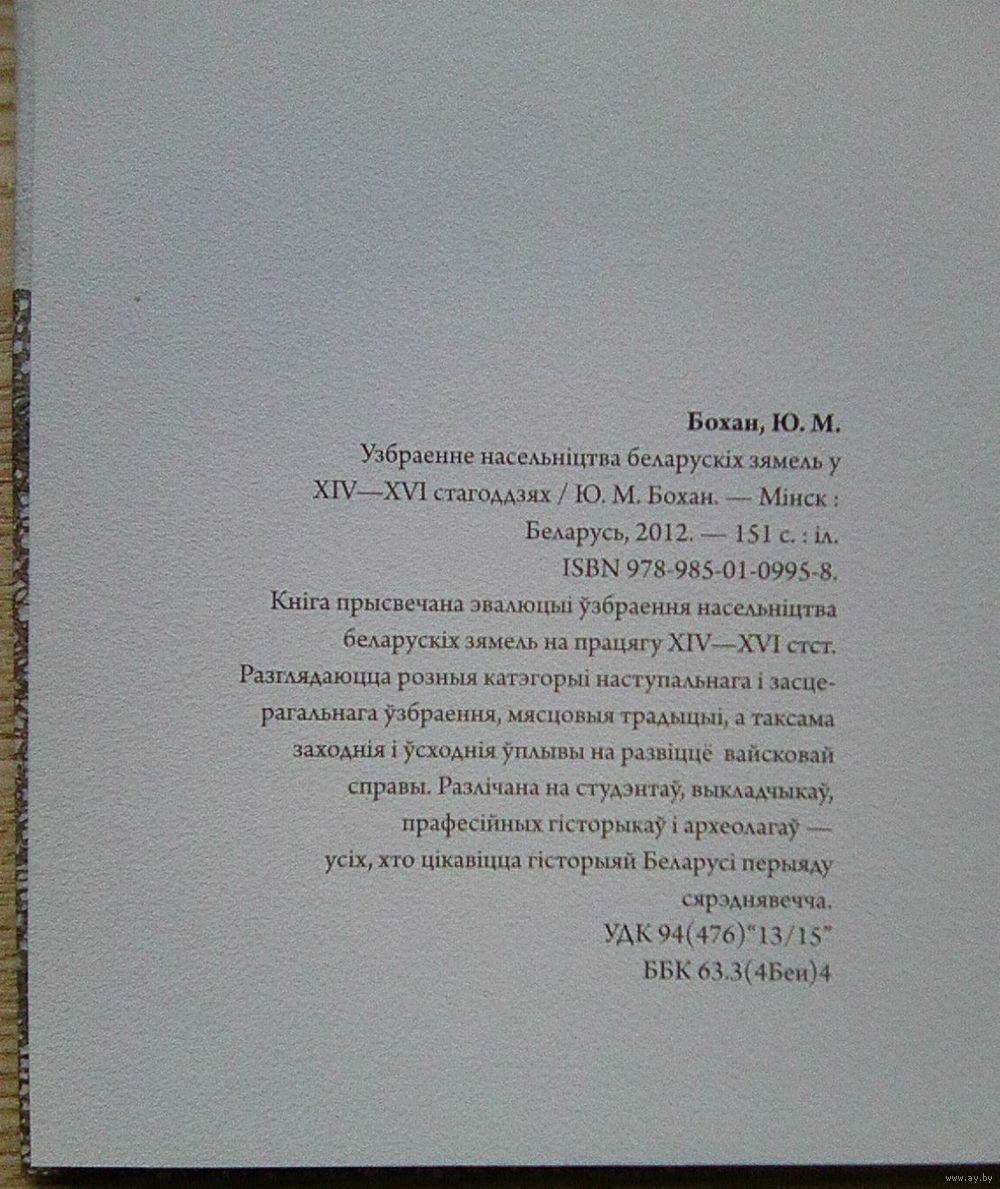 Бохан, Ю. М.

Узбраенне насельніцтва беларускіх зямель у XIV—XVI стагоддзях / Ю. М. Бохан. — Мінск : Беларусь, 2012. — 151 с. : іл.

ISBN 978-985-01-0995-8.

Кніга прысвечана эвалюцыі ўзбраення насельніцтва беларускіх зямель на працягу XIV—XVI стст. Разглядаюцца розныя катэгорыі наступальнага і засцерагальнага ўзбраення, мясцовыя традыцыі, а таксама заходнія і ўсходнія ўплывы на развіццё вайсковай справы. Разлічана на студэнтаў, выкладчыкаў, прафесійных гісторыкаў і археолагаў — усіх, хто цікавіцца гісторыяй Беларусі перыяду сярэднявечча.

УДК 94(476)"13/15"
ББК 63.3(4Беи)4

www.ay.by